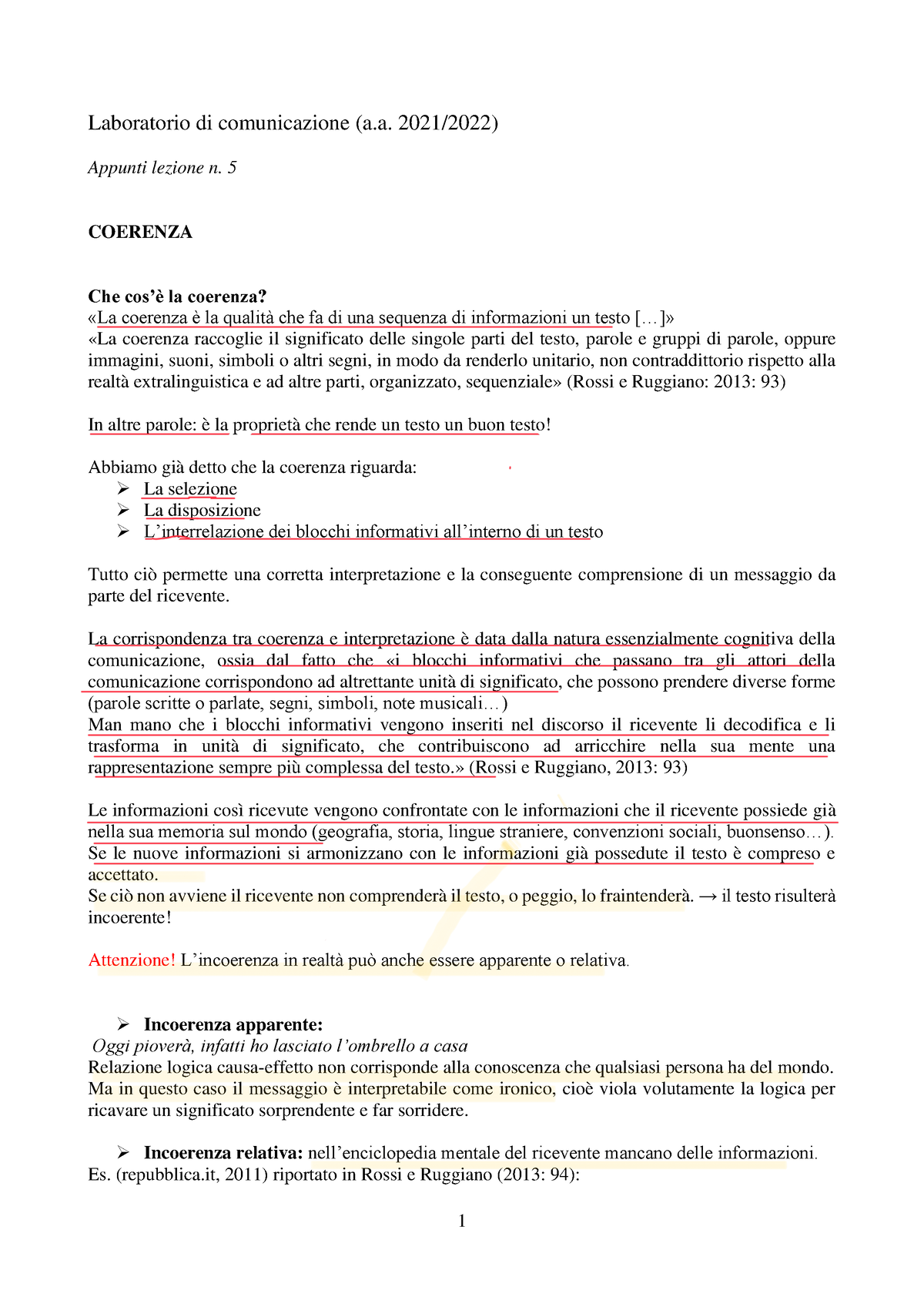 Laboratorio di comunicazione (a.a. 2021/2022)

Appunti lezione n. 5

COERENZA

Che cos'è la coerenza?
«La coerenza è la qualità che fa di una sequenza di informazioni un testo […]»
«La coerenza raccoglie il significato delle singole parti del testo, parole e gruppi di parole, oppure immagini, suoni, simboli o altri segni, in modo da renderlo unitario, non contraddittorio rispetto alla realtà extralinguistica e ad altre parti, organizzato, sequenziale» (Rossi e Ruggiano: 2013: 93)

In altre parole: è la proprietà che rende un testo un buon testo!

Abbiamo già detto che la coerenza riguarda:
➢ La selezione
➢ La disposizione
➢ L'interrelazione dei blocchi informativi all'interno di un testo

Tutto ciò permette una corretta interpretazione e la conseguente comprensione di un messaggio da parte del ricevente.

La corrispondenza tra coerenza e interpretazione è data dalla natura essenzialmente cognitiva della comunicazione, ossia dal fatto che «i blocchi informativi che passano tra gli attori della comunicazione corrispondono ad altrettante unità di significato, che possono prendere diverse forme (parole scritte o parlate, segni, simboli, note musicali…)
Man mano che i blocchi informativi vengono inseriti nel discorso il ricevente li decodifica e li trasforma in unità di significato, che contribuiscono ad arricchire nella sua mente una rappresentazione sempre più complessa del testo.» (Rossi e Ruggiano, 2013: 93)

Le informazioni così ricevute vengono confrontate con le informazioni che il ricevente possiede già nella sua memoria sul mondo (geografia, storia, lingue straniere, convenzioni sociali, buonsenso…).
Se le nuove informazioni si armonizzano con le informazioni già possedute il testo è compreso e accettato.
Se ciò non avviene il ricevente non comprenderà il testo, o peggio, lo fraintenderà. → il testo risulterà incoerente!

Attenzione! L'incoerenza in realtà può anche essere apparente o relativa.

➢ Incoerenza apparente:
Oggi pioverà, infatti ho lasciato l'ombrello a casa
Relazione logica causa-effetto non corrisponde alla conoscenza che qualsiasi persona ha del mondo. Ma in questo caso il messaggio è interpretabile come ironico, cioè viola volutamente la logica per ricavare un significato sorprendente e far sorridere.

➢ Incoerenza relativa: nell'enciclopedia mentale del ricevente mancano delle informazioni.
Es. (repubblica.it, 2011) riportato in Rossi e Ruggiano (2013: 94):

1